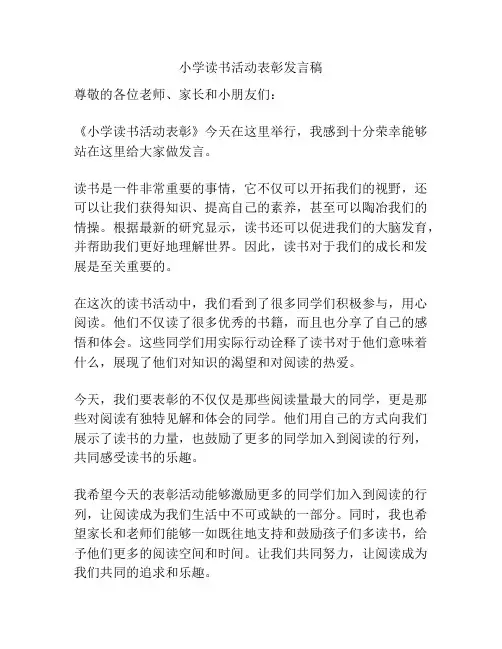 小学读书活动表彰发言稿

尊敬的各位老师、家长和小朋友们：

《小学读书活动表彰》今天在这里举行，我感到十分荣幸能够站在这里给大家做发言。

读书是一件非常重要的事情，它不仅可以开拓我们的视野，还可以让我们获得知识、提高自己的素养，甚至可以陶冶我们的情操。根据最新的研究显示，读书还可以促进我们的大脑发育，并帮助我们更好地理解世界。因此，读书对于我们的成长和发展是至关重要的。

在这次的读书活动中，我们看到了很多同学们积极参与，用心阅读。他们不仅读了很多优秀的书籍，而且也分享了自己的感悟和体会。这些同学们用实际行动诠释了读书对于他们意味着什么，展现了他们对知识的渴望和对阅读的热爱。

今天，我们要表彰的不仅仅是那些阅读量最大的同学，更是那些对阅读有独特见解和体会的同学。他们用自己的方式向我们展示了读书的力量，也鼓励了更多的同学加入到阅读的行列，共同感受读书的乐趣。

我希望今天的表彰活动能够激励更多的同学们加入到阅读的行列，让阅读成为我们生活中不可或缺的一部分。同时，我也希望家长和老师们能够一如既往地支持和鼓励孩子们多读书，给予他们更多的阅读空间和时间。让我们共同努力，让阅读成为我们共同的追求和乐趣。